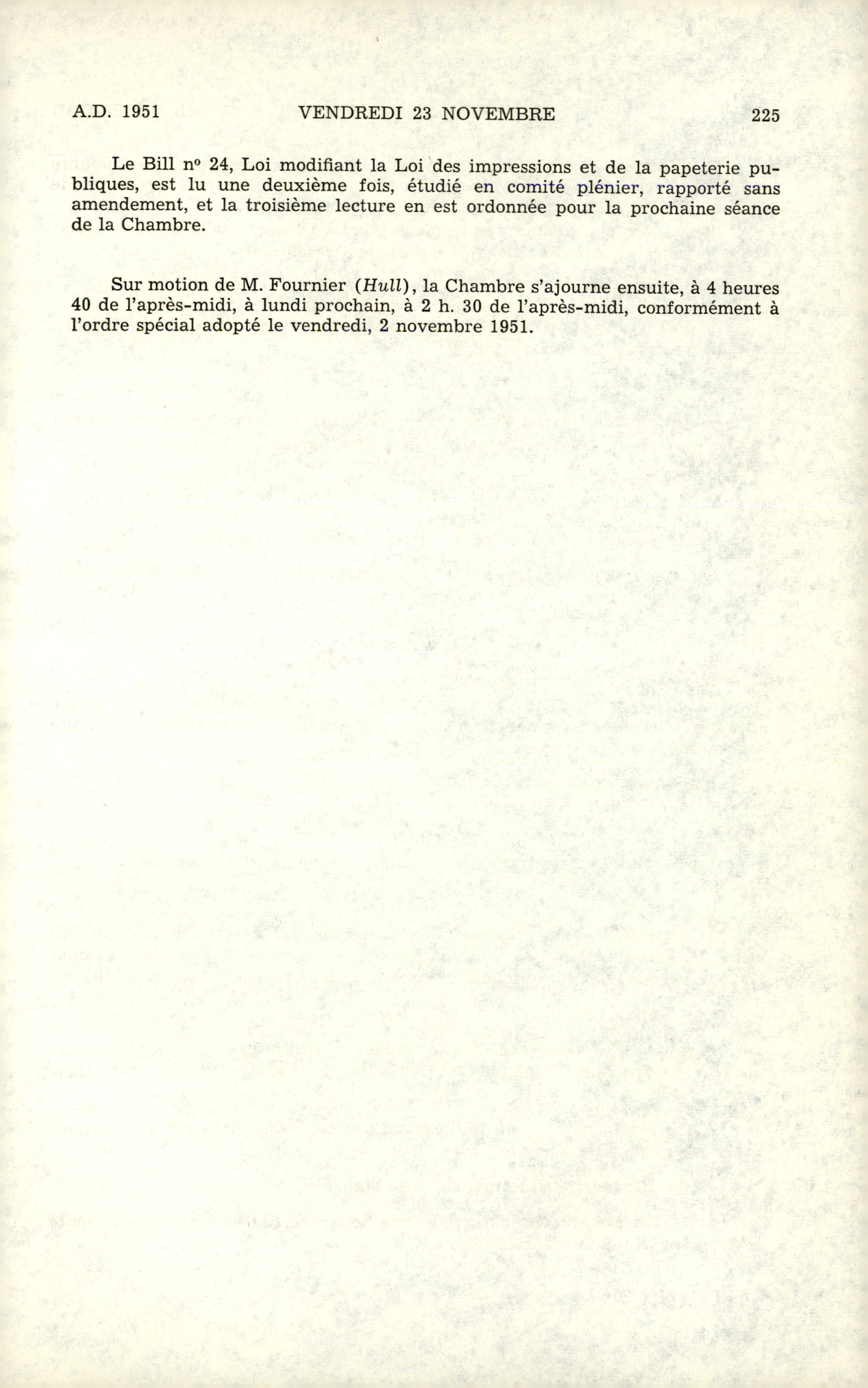 A.D. 1951 VENDREDI 23 NOVEMBRE 225

Le Bill nº 24, Loi modifiant la Loi des impressions et de la papeterie publiques, est lu une deuxième fois, étudié en comité plénier, rapporté sans amendement, et la troisième lecture en est ordonnée pour la prochaine séance de la Chambre.

Sur motion de M. Fournier (Hull), la Chambre s'ajourne ensuite, à 4 heures 40 de l'après-midi, à lundi prochain, à 2 h. 30 de l'après-midi, conformément à l'ordre spécial adopté le vendredi, 2 novembre 1951.